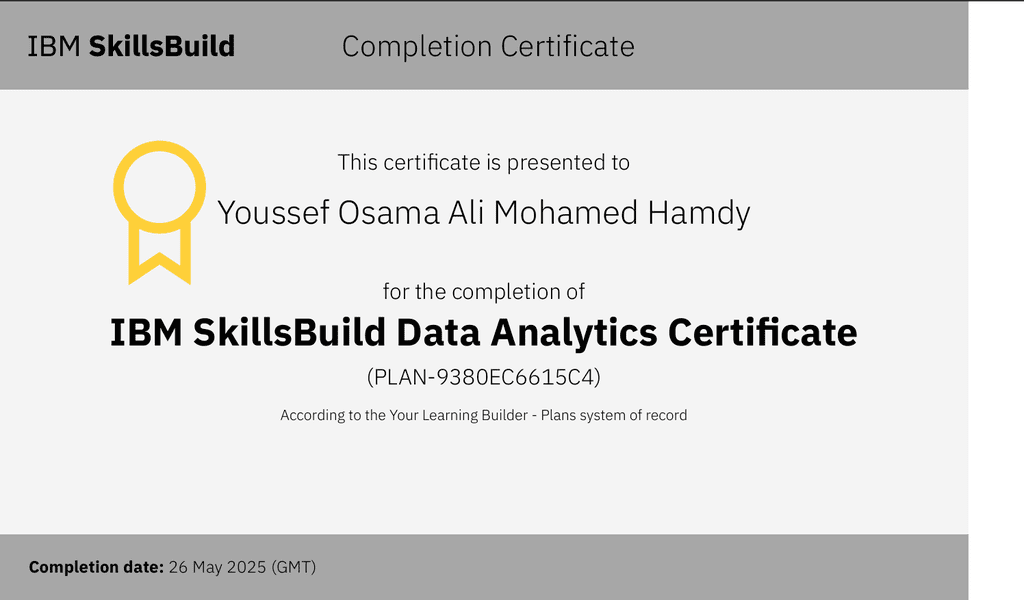 IBM SkillsBuild

Completion Certificate

This certificate is presented to

Youssef Osama Ali Mohamed Hamdy

for the completion of

IBM SkillsBuild Data Analytics Certificate

(PLAN-9380EC6615C4)

According to the Your Learning Builder - Plans system of record

Completion date: 26 May 2025 (GMT)